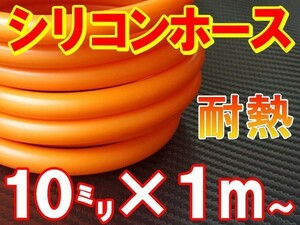 シリコンホース

耐熱

10ミリ×1m~